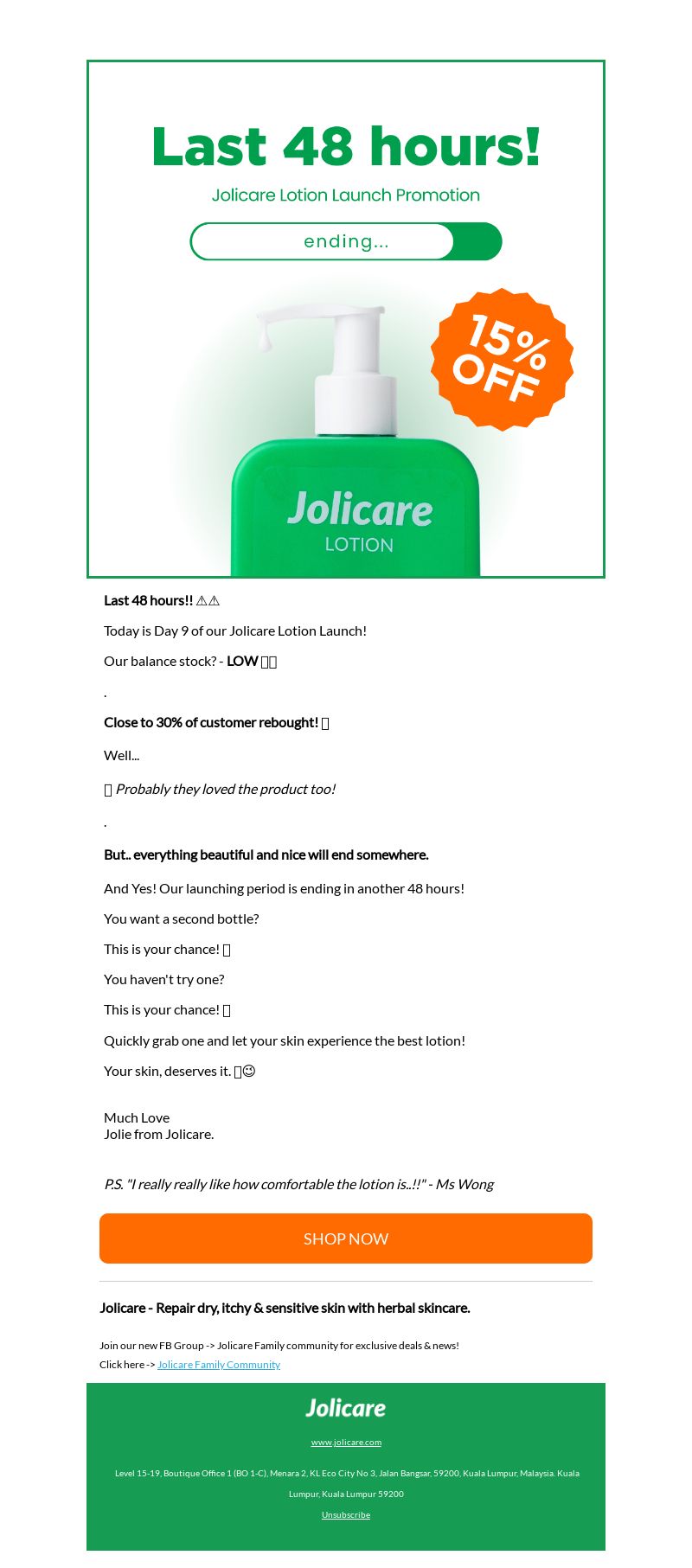 Last 48 hours!

Jolicare Lotion Launch Promotion

ending...

15% OFF

Jolicare
LOTION

Last 48 hours!! ⚠⚠

Today is Day 9 of our Jolicare Lotion Launch!

Our balance stock? - LOW

.

Close to 30% of customer rebought!

Well...

Probably they loved the product too!

.

But.. everything beautiful and nice will end somewhere.

And Yes! Our launching period is ending in another 48 hours!

You want a second bottle?

This is your chance!

You haven't try one?

This is your chance!

Quickly grab one and let your skin experience the best lotion!

Your skin, deserves it. ☺

Much Love
Jolie from Jolicare.

P.S. "I really really like how comfortable the lotion is..!!" - Ms Wong

SHOP NOW

Jolicare - Repair dry, itchy & sensitive skin with herbal skincare.

Join our new FB Group -> Jolicare Family community for exclusive deals & news!
Click here -> Jolicare Family Community

Jolicare

www.jolicare.com

Level 15-19, Boutique Office 1 (BO 1-C), Menara 2, KL Eco City No 3, Jalan Bangsar, 59200, Kuala Lumpur, Malaysia. Kuala Lumpur, Kuala Lumpur 59200

Unsubscribe